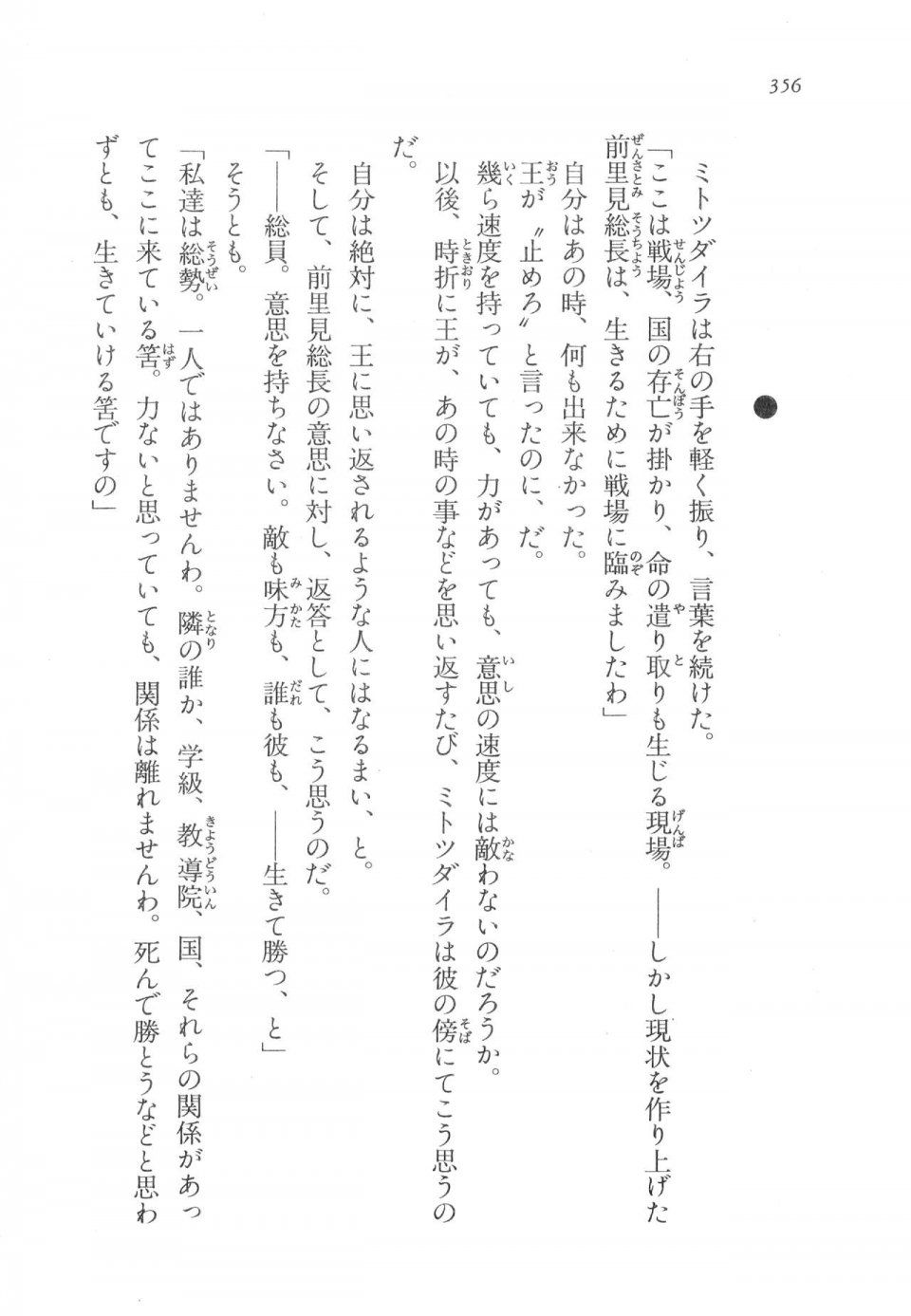 356

ミトツダイラは右の手を軽く振り、言葉を続けた。

「ここは戦場、国の存亡が掛かり、命の遣り取りも生じる現場。――しかし現状を作り上げた前里見総長は、生きるために戦場に臨みましたわ」

自分はあの時、何も出来なかった。

王が〝止めろ〟と言ったのに、だ。

幾ら速度を持っていても、力があっても、意思の速度には敵わないのだろうか。

以後、時折に王が、あの時の事などを思い返すたび、ミトツダイラは彼の傍にてこう思うのだ。

自分は絶対に、王に思い返されるような人にはなるまい、と。

そして、前里見総長の意思に対し、返答として、こう思うのだ。

「――総員。意思を持ちなさい。敵も味方も、誰も彼も、――生きて勝つ、と」

そうとも。

「私達は総勢。一人ではありませんわ。隣の誰か、学級、教導院、国、それらの関係があってここに来ている筈。力ないと思っていても、関係は離れませんわ。死んで勝とうなどと思わずとも、生きていける筈ですの」